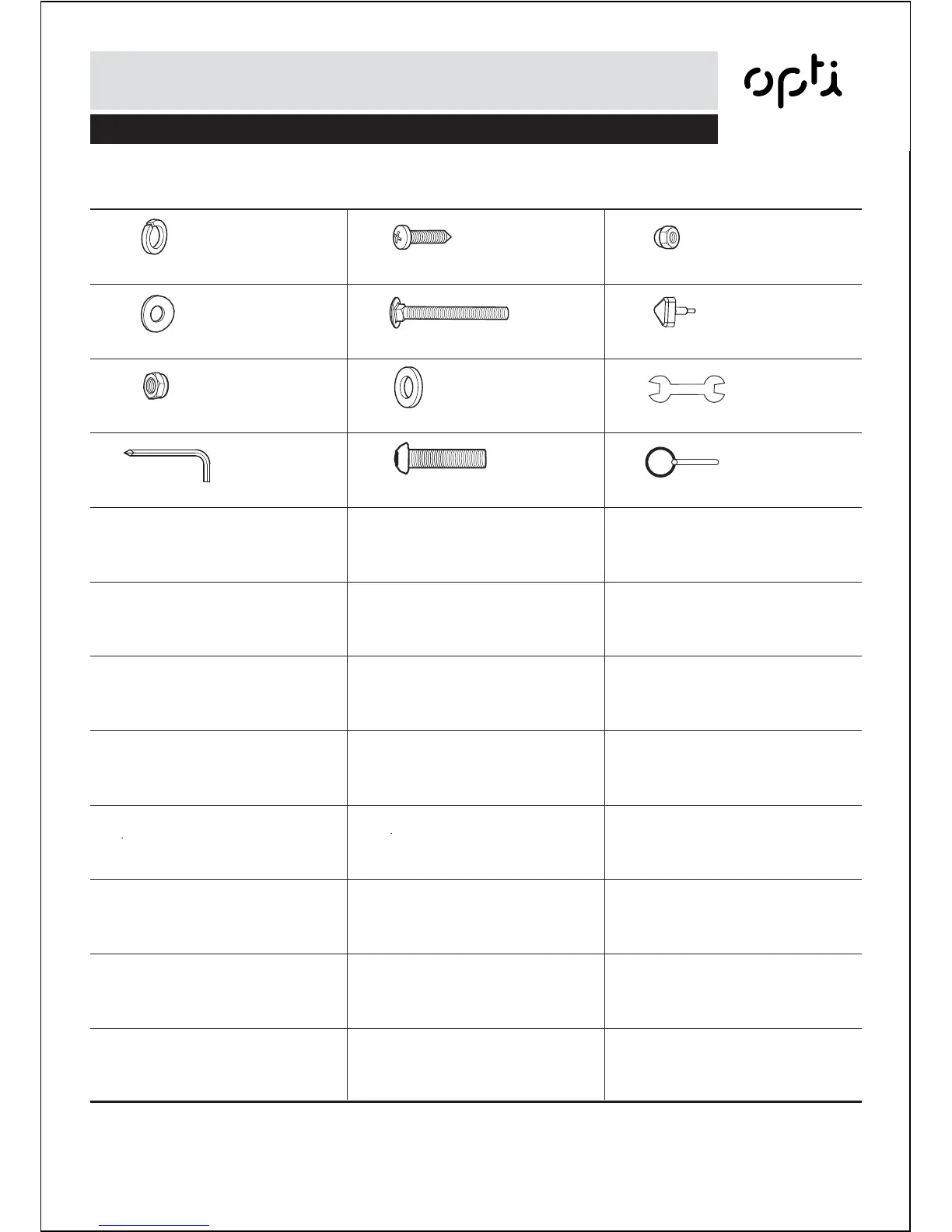 opti